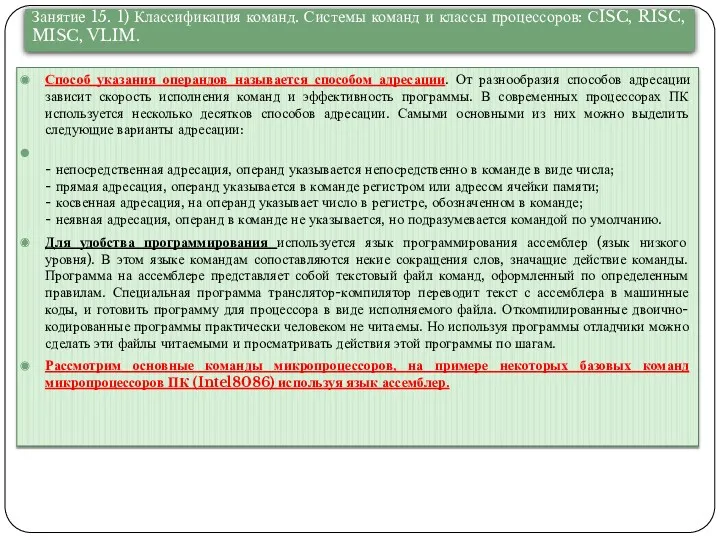 Занятие 15. 1) Классификация команд. Системы команд и классы процессоров: CISC, RISC, MISC, VLIM.

Способ указания операндов называется способом адресации. От разнообразия способов адресации зависит скорость исполнения команд и эффективность программы. В современных процессорах ПК используется несколько десятков способов адресации. Самыми основными из них можно выделить следующие варианты адресации:

- непосредственная адресация, операнд указывается непосредственно в команде в виде числа;
- прямая адресация, операнд указывается в команде регистром или адресом ячейки памяти;
- косвенная адресация, на операнд указывает число в регистре, обозначенном в команде;
- неявная адресация, операнд в команде не указывается, но подразумевается командой по умолчанию.

Для удобства программирования используется язык программирования ассемблер (язык низкого уровня). В этом языке командам сопоставляются некие сокращения слов, значащие действие команды. Программа на ассемблере представляет собой текстовый файл команд, оформленный по определенным правилам. Специальная программа транслятор-компилятор переводит текст с ассемблера в машинные коды, и готовить программу для процессора в виде исполняемого файла. Откомпилированные двоично-кодированные программы практически человеком не читаемы. Но используя программы отладчики можно сделать эти файлы читаемыми и просматривать действия этой программы по шагам.

Рассмотрим основные команды микропроцессоров, на примере некоторых базовых команд микропроцессоров ПК (Intel8086) используя язык ассемблер.